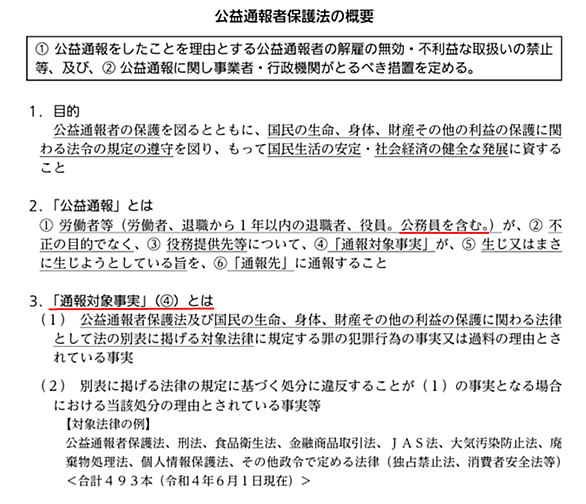 公益通報者保護法の概要

① 公益通報をしたことを理由とする公益通報者の解雇の無効・不利益な取扱いの禁止等、及び、② 公益通報に関し事業者・行政機関がとるべき措置を定める。

1．目的
公益通報者の保護を図るとともに、国民の生命、身体、財産その他の利益の保護に関わる法令の規定の遵守を図り、もって国民生活の安定・社会経済の健全な発展に資すること

2．「公益通報」とは
① 労働者等（労働者、退職から１年以内の退職者、役員。公務員を含む。）が、② 不正の目的でなく、③ 役務提供先等について、④「通報対象事実」が、⑤ 生じ又はまさに生じようとしている旨を、⑥「通報先」に通報すること

3．「通報対象事実」（④）とは
（１） 公益通報者保護法及び国民の生命、身体、財産その他の利益の保護に関わる法律として法の別表に掲げる対象法律に規定する罪の犯罪行為の事実又は過料の理由とされている事実

（２） 別表に掲げる法律の規定に基づく処分に違反することが（１）の事実となる場合における当該処分の理由とされている事実等
【対象法律の例】
公益通報者保護法、刑法、食品衛生法、金融商品取引法、ＪＡＳ法、大気汚染防止法、廃棄物処理法、個人情報保護法、その他政令で定める法律（独占禁止法、消費者安全法等）
＜合計４９３本（令和４年６月１日現在）＞